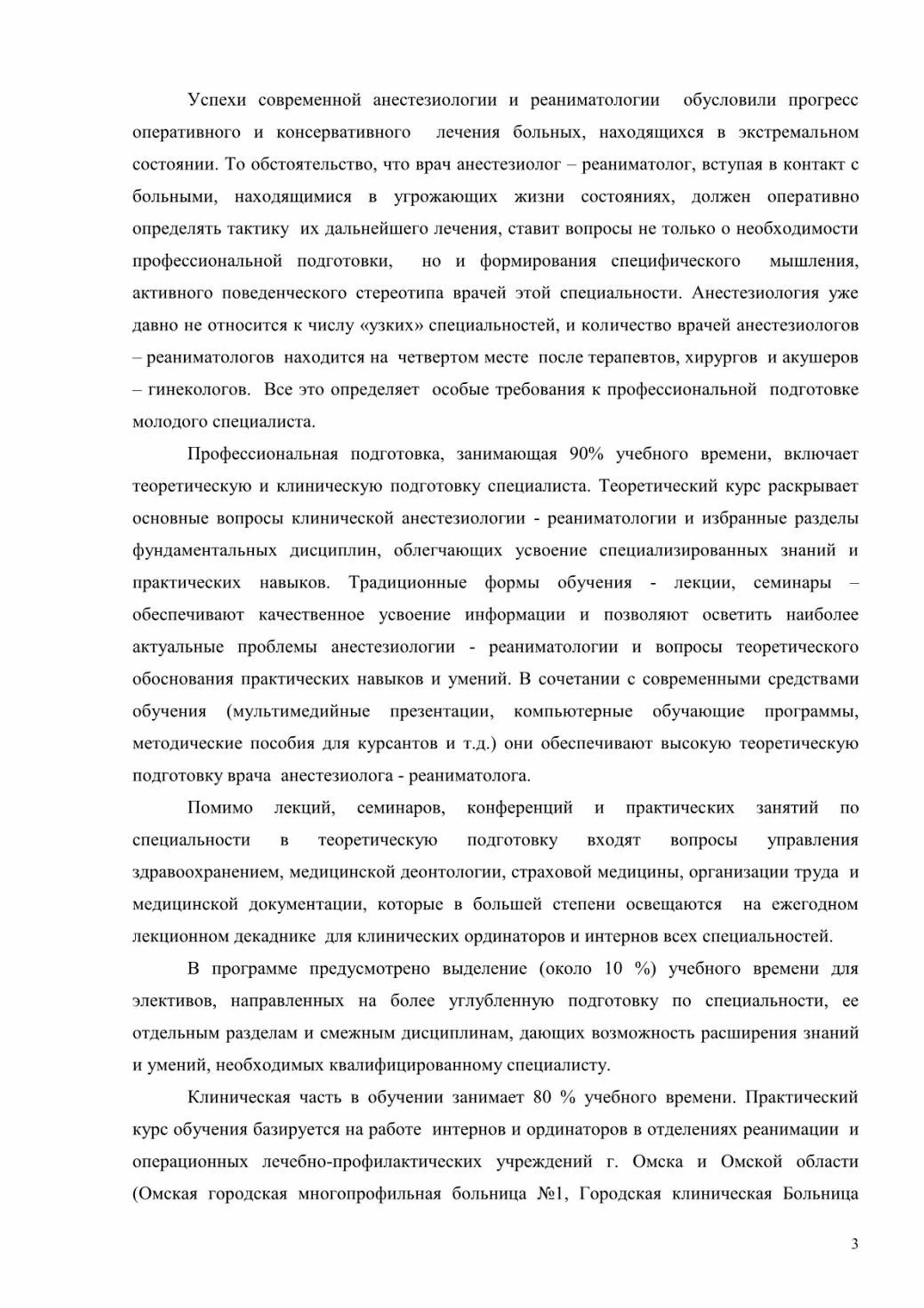 Успехи современной анестезиологии и реаниматологии обусловили прогресс оперативного и консервативного лечения больных, находящихся в экстремальном состоянии. То обстоятельство, что врач анестезиолог – реаниматолог, вступая в контакт с больными, находящимися в угрожающих жизни состояниях, должен оперативно определять тактику их дальнейшего лечения, ставит вопросы не только о необходимости профессиональной подготовки, но и формирования специфического мышления, активного поведенческого стереотипа врачей этой специальности. Анестезиология уже давно не относится к числу «узких» специальностей, и количество врачей анестезиологов – реаниматологов находится на четвертом месте после терапевтов, хирургов и акушеров – гинекологов. Все это определяет особые требования к профессиональной подготовке молодого специалиста.

Профессиональная подготовка, занимающая 90% учебного времени, включает теоретическую и клиническую подготовку специалиста. Теоретический курс раскрывает основные вопросы клинической анестезиологии - реаниматологии и избранные разделы фундаментальных дисциплин, облегчающих усвоение специализированных знаний и практических навыков. Традиционные формы обучения - лекции, семинары – обеспечивают качественное усвоение информации и позволяют осветить наиболее актуальные проблемы анестезиологии - реаниматологии и вопросы теоретического обоснования практических навыков и умений. В сочетании с современными средствами обучения (мультимедийные презентации, компьютерные обучающие программы, методические пособия для курсантов и т.д.) они обеспечивают высокую теоретическую подготовку врача анестезиолога - реаниматолога.

Помимо лекций, семинаров, конференций и практических занятий по специальности в теоретическую подготовку входят вопросы управления здравоохранением, медицинской деонтологии, страховой медицины, организации труда и медицинской документации, которые в большей степени освещаются на ежегодном лекционном декаднике для клинических ординаторов и интернов всех специальностей.

В программе предусмотрено выделение (около 10 %) учебного времени для элективов, направленных на более углубленную подготовку по специальности, ее отдельным разделам и смежным дисциплинам, дающих возможность расширения знаний и умений, необходимых квалифицированному специалисту.

Клиническая часть в обучении занимает 80 % учебного времени. Практический курс обучения базируется на работе интернов и ординаторов в отделениях реанимации и операционных лечебно-профилактических учреждений г. Омска и Омской области (Омская городская многопрофильная больница №1, Городская клиническая Больница

3